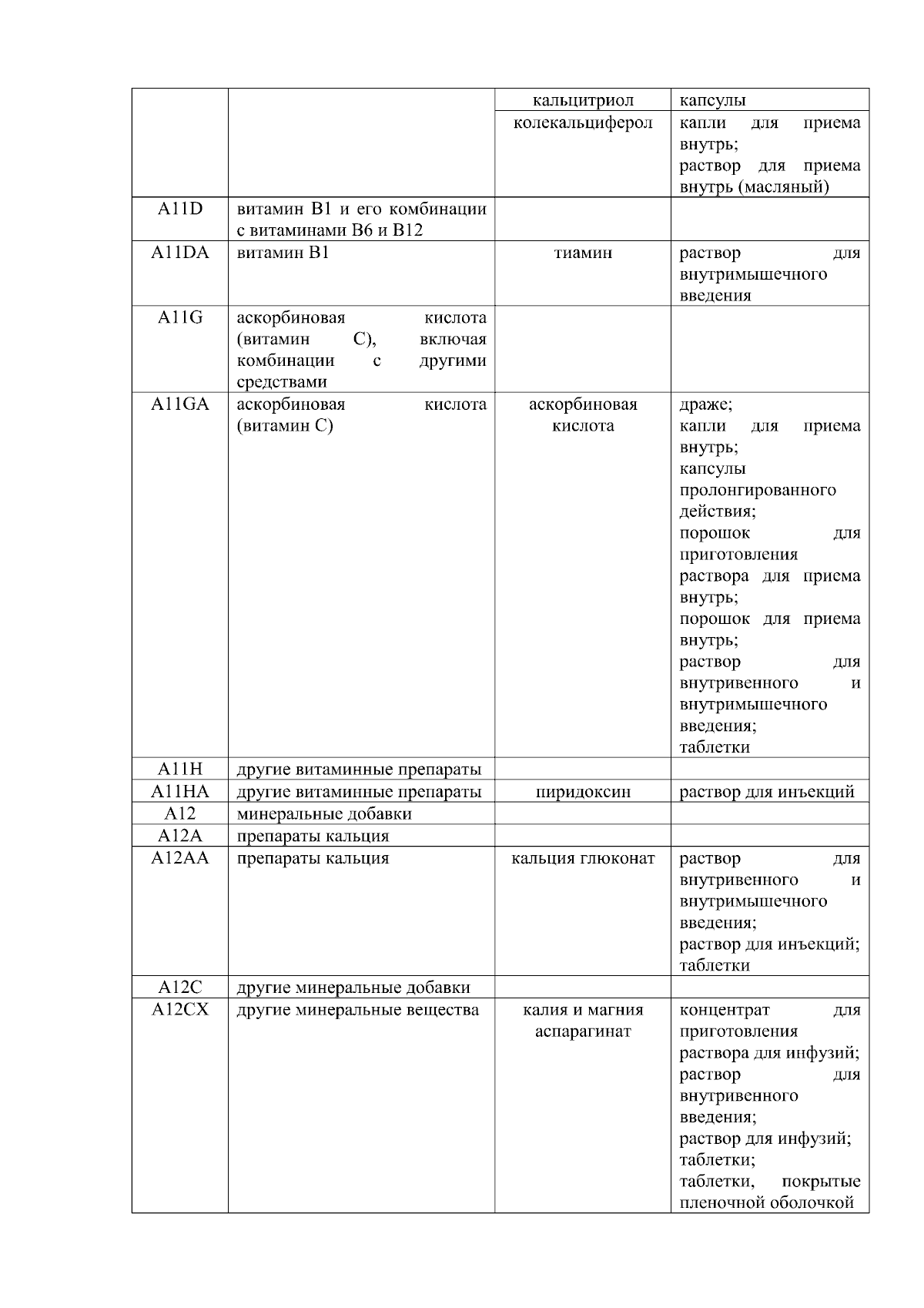 |  |  |  |  |
|---|---|---|---|
|  |  | кальцитриол | капсулы |
|  |  | колекальциферол | капли для приема внутрь; раствор для приема внутрь (масляный) |
| A11D | витамин B1 и его комбинации с витаминами B6 и B12 |  |  |
| A11DA | витамин B1 | тиамин | раствор для внутримышечного введения |
| A11G | аскорбиновая кислота (витамин C), включая комбинации с другими средствами |  |  |
| A11GA | аскорбиновая кислота (витамин C) | аскорбиновая кислота | драже; капли для приема внутрь; капсулы пролонгированного действия; порошок для приготовления раствора для приема внутрь; порошок для приема внутрь; раствор для внутривенного и внутримышечного введения; таблетки |
| A11H | другие витаминные препараты |  |  |
| A11HA | другие витаминные препараты | пиридоксин | раствор для инъекций |
| A12 | минеральные добавки |  |  |
| A12A | препараты кальция |  |  |
| A12AA | препараты кальция | кальция глюконат | раствор для внутривенного и внутримышечного введения; раствор для инъекций; таблетки |
| A12C | другие минеральные добавки |  |  |
| A12CX | другие минеральные вещества | калия и магния аспарагинат | концентрат для приготовления раствора для инфузий; раствор для внутривенного введения; раствор для инфузий; таблетки; таблетки, покрытые пленочной оболочкой |